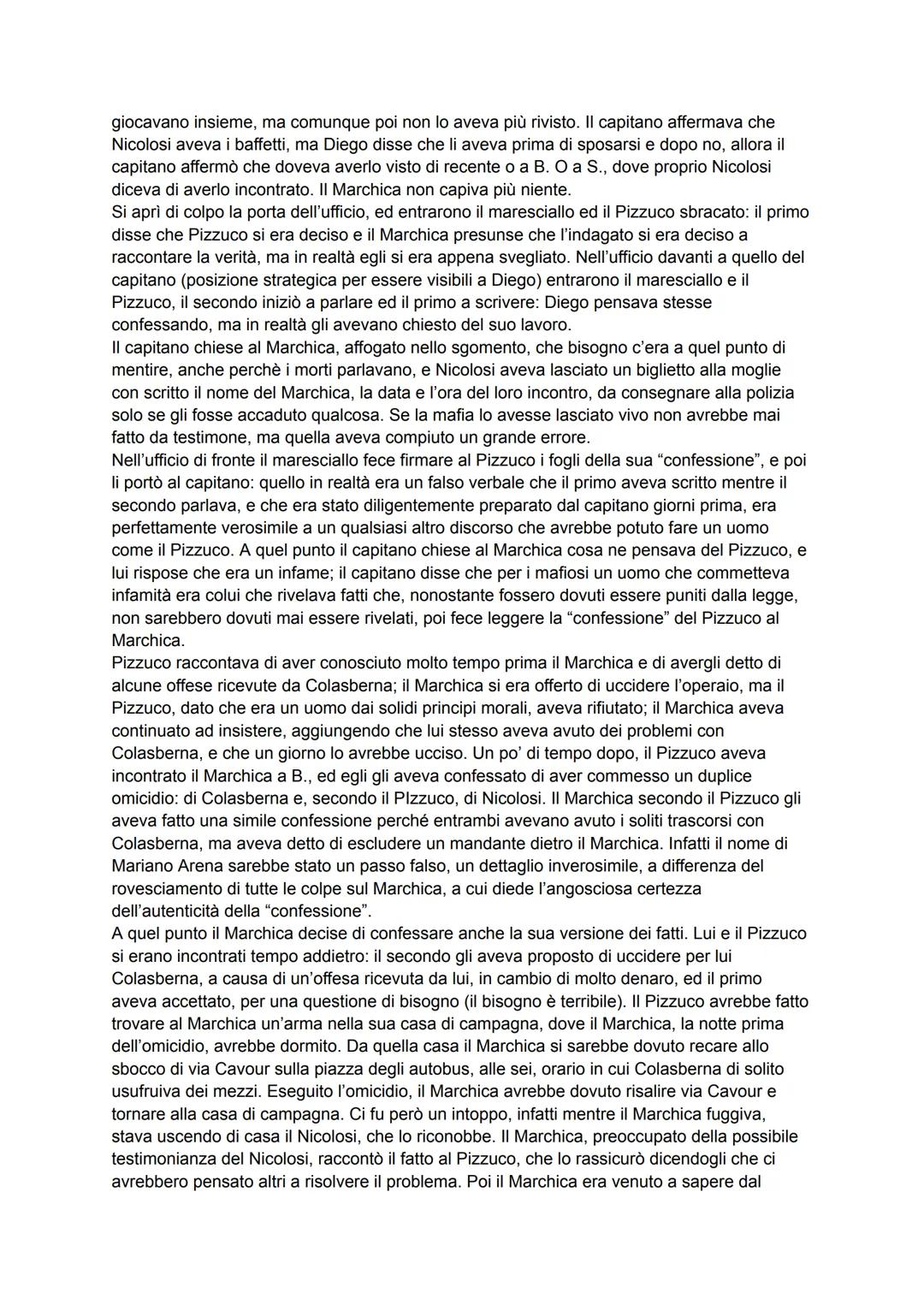 giocavano insieme, ma comunque poi non lo aveva più rivisto. Il capitano affermava che Nicolosi aveva i baffetti, ma Diego disse che li aveva prima di sposarsi e dopo no, allora il capitano affermò che doveva averlo visto di recente o a B. O a S., dove proprio Nicolosi diceva di averlo incontrato. Il Marchica non capiva più niente.
Si aprì di colpo la porta dell'ufficio, ed entrarono il maresciallo ed il Pizzuco sbracato: il primo disse che Pizzuco si era deciso e il Marchica presunse che l'indagato si era deciso a raccontare la verità, ma in realtà egli si era appena svegliato. Nell'ufficio davanti a quello del capitano (posizione strategica per essere visibili a Diego) entrarono il maresciallo e il Pizzuco, il secondo iniziò a parlare ed il primo a scrivere: Diego pensava stesse confessando, ma in realtà gli avevano chiesto del suo lavoro.
Il capitano chiese al Marchica, affogato nello sgomento, che bisogno c'era a quel punto di mentire, anche perchè i morti parlavano, e Nicolosi aveva lasciato un biglietto alla moglie con scritto il nome del Marchica, la data e l'ora del loro incontro, da consegnare alla polizia solo se gli fosse accaduto qualcosa. Se la mafia lo avesse lasciato vivo non avrebbe mai fatto da testimone, ma quella aveva compiuto un grande errore.
Nell'ufficio di fronte il maresciallo fece firmare al Pizzuco i fogli della sua "confessione", e poi li portò al capitano: quello in realtà era un falso verbale che il primo aveva scritto mentre il secondo parlava, e che era stato diligentemente preparato dal capitano giorni prima, era perfettamente verosimile a un qualsiasi altro discorso che avrebbe potuto fare un uomo come il Pizzuco. A quel punto il capitano chiese al Marchica cosa ne pensava del Pizzuco, e lui rispose che era un infame; il capitano disse che per i mafiosi un uomo che commetteva infamità era colui che rivelava fatti che, nonostante fossero dovuti essere puniti dalla legge, non sarebbero dovuti mai essere rivelati, poi fece leggere la "confessione" del Pizzuco al Marchica.
Pizzuco raccontava di aver conosciuto molto tempo prima il Marchica e di avergli detto di alcune offese ricevute da Colasberna; il Marchica si era offerto di uccidere l'operaio, ma il Pizzuco, dato che era un uomo dai solidi principi morali, aveva rifiutato; il Marchica aveva continuato ad insistere, aggiungendo che lui stesso aveva avuto dei problemi con Colasberna, e che un giorno lo avrebbe ucciso. Un po' di tempo dopo, il Pizzuco aveva incontrato il Marchica a B., ed egli gli aveva confessato di aver commesso un duplice omicidio: di Colasberna e, secondo il PIzzuco, di Nicolosi. Il Marchica secondo il Pizzuco gli aveva fatto una simile confessione perché entrambi avevano avuto i soliti trascorsi con Colasberna, ma aveva detto di escludere un mandante dietro il Marchica. Infatti il nome di Mariano Arena sarebbe stato un passo falso, un dettaglio inverosimile, a differenza del rovesciamento di tutte le colpe sul Marchica, a cui diede l'angosciosa certezza dell'autenticità della "confessione".
A quel punto il Marchica decise di confessare anche la sua versione dei fatti. Lui e il Pizzuco si erano incontrati tempo addietro: il secondo gli aveva proposto di uccidere per lui Colasberna, a causa di un'offesa ricevuta da lui, in cambio di molto denaro, ed il primo aveva accettato, per una questione di bisogno (il bisogno è terribile). Il Pizzuco avrebbe fatto trovare al Marchica un'arma nella sua casa di campagna, dove il Marchica, la notte prima dell'omicidio, avrebbe dormito. Da quella casa il Marchica si sarebbe dovuto recare allo sbocco di via Cavour sulla piazza degli autobus, alle sei, orario in cui Colasberna di solito usufruiva dei mezzi. Eseguito l'omicidio, il Marchica avrebbe dovuto risalire via Cavour e tornare alla casa di campagna. Ci fu però un intoppo, infatti mentre il Marchica fuggiva, stava uscendo di casa il Nicolosi, che lo riconobbe. Il Marchica, preoccupato della possibile testimonianza del Nicolosi, raccontò il fatto al Pizzuco, che lo rassicurò dicendogli che ci avrebbero pensato altri a risolvere il problema. Poi il Marchica era venuto a sapere dal